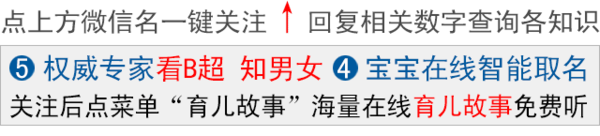 点上方微信名一键关注 ↑ 回复相关数字查询各知识

❺ 权威专家看B超 知男女 ❹ 宝宝在线智能取名

关注后点菜单“育儿故事”海量在线育儿故事免费听